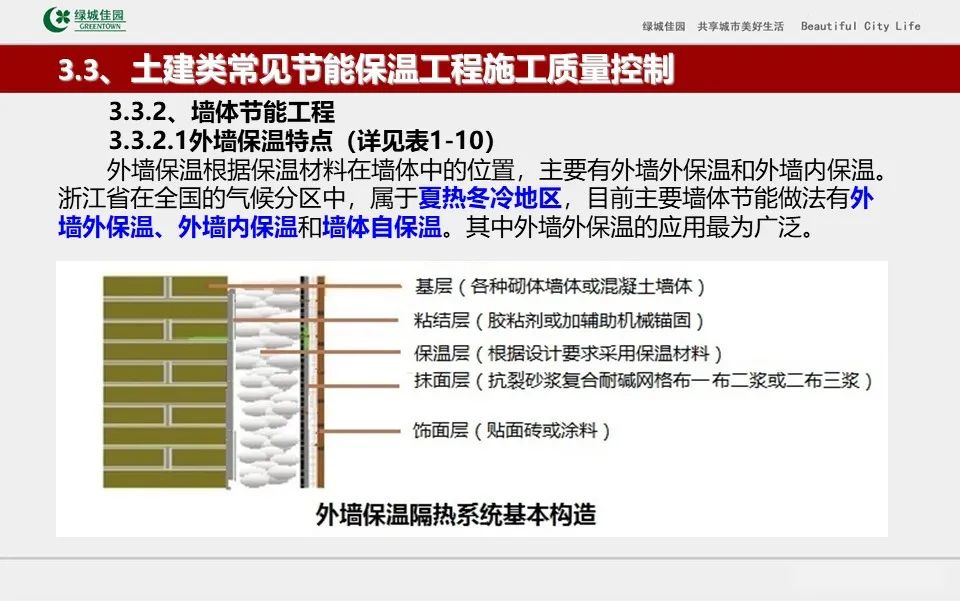 绿城佳园 GREENTOWN

绿城佳园 共享城市美好生活 Beautiful City Life

3.3、土建类常见节能保温工程施工质量控制

3.3.2、墙体节能工程

3.3.2.1外墙保温特点（详见表1-10）

外墙保温根据保温材料在墙体中的位置，主要有外墙外保温和外墙内保温。浙江省在全国的气候分区中，属于夏热冬冷地区，目前主要墙体节能做法有外墙外保温、外墙内保温和墙体自保温。其中外墙外保温的应用最为广泛。

基层（各种砌体墙体或混凝土墙体）

粘结层（胶粘剂或加辅助机械锚固）

保温层（根据设计要求采用保温材料）

抹面层（抗裂砂浆复合耐碱网格布一布二浆或二布三浆）

饰面层（贴面砖或涂料）

外墙保温隔热系统基本构造